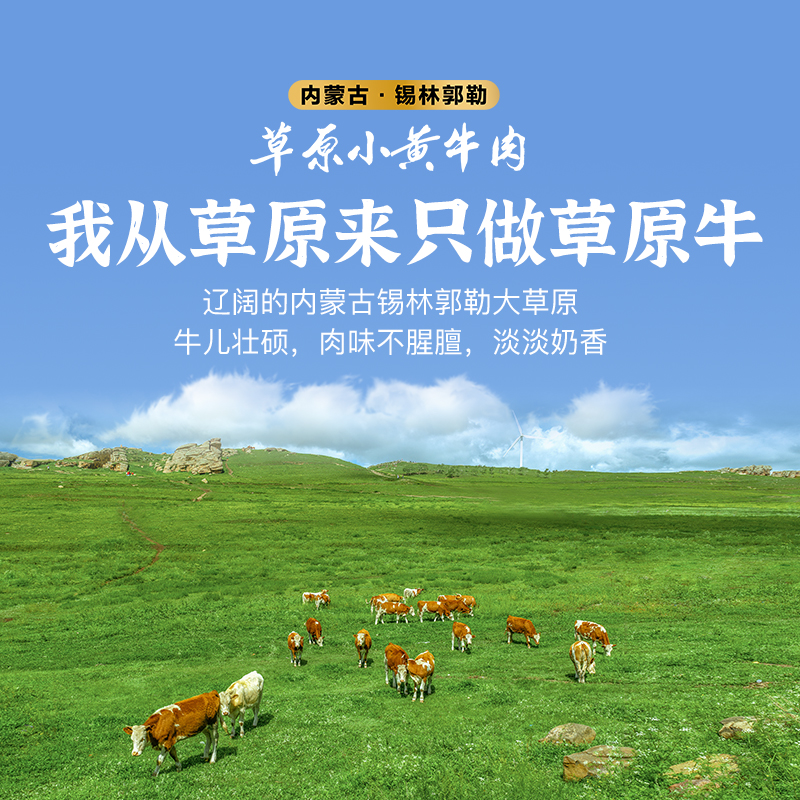 内蒙古 · 锡林郭勒

草原小黄牛肉

我从草原来只做草原牛

辽阔的内蒙古锡林郭勒大草原
牛儿壮硕，肉味不腥膻，淡淡奶香